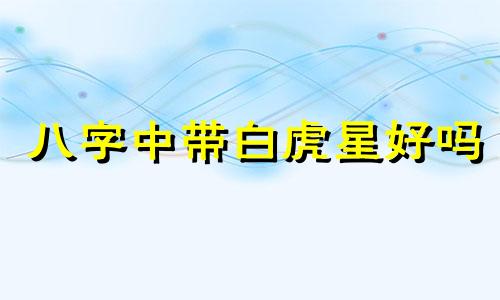 八字中带白虎星好吗